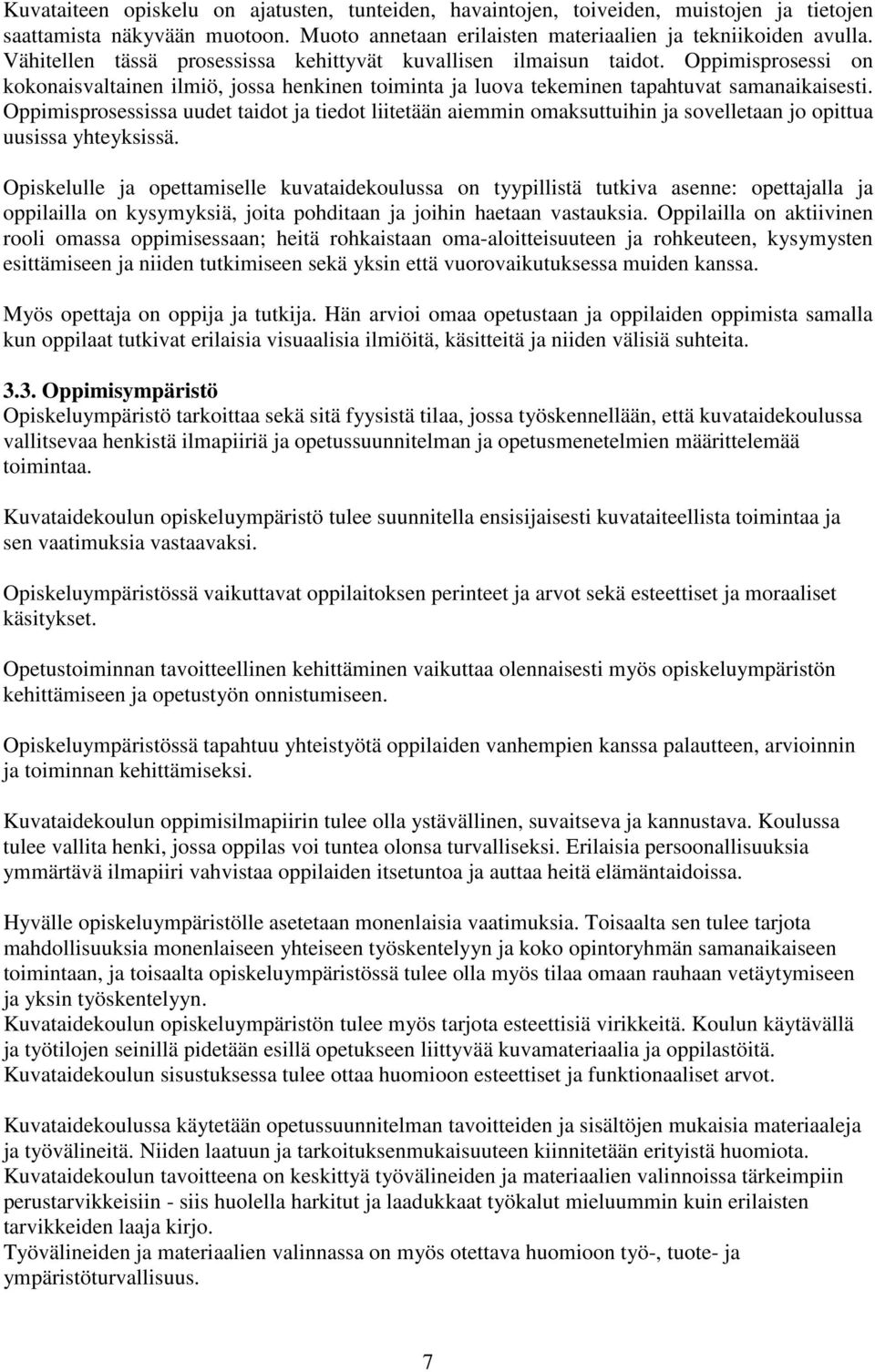 Kuvataiteen opiskelu on ajatusten, tunteiden, havaintojen, toiveiden, muistojen ja tietojen saattamista näkyvään muotoon. Muoto annetaan erilaisten materiaalien ja tekniikoiden avulla. Vähitellen tässä prosessissa kehittyvät kuvallisen ilmaisun taidot. Oppimisprosessi on kokonaisvaltainen ilmiö, jossa henkinen toiminta ja luova tekeminen tapahtuvat samanaikaisesti. Oppimisprosessissa uudet taidot ja tiedot liitetään aiemmin omaksuttuihin ja sovelletaan jo opittua uusissa yhteyksissä.

Opiskelulle ja opettamiselle kuvataidekoulussa on tyypillistä tutkiva asenne: opettajalla ja oppilailla on kysymyksiä, joita pohditaan ja joihin haetaan vastauksia. Oppilailla on aktiivinen rooli omassa oppimisessaan; heitä rohkaistaan oma-aloitteisuuteen ja rohkeuteen, kysymysten esittämiseen ja niiden tutkimiseen sekä yksin että vuorovaikutuksessa muiden kanssa.

Myös opettaja on oppija ja tutkija. Hän arvioi omaa opetustaan ja oppilaiden oppimista samalla kun oppilaat tutkivat erilaisia visuaalisia ilmiöitä, käsitteitä ja niiden välisiä suhteita.

3.3. Oppimisympäristö
Opiskeluympäristö tarkoittaa sekä sitä fyysistä tilaa, jossa työskennellään, että kuvataidekoulussa vallitsevaa henkistä ilmapiiriä ja opetussuunnitelman ja opetusmenetelmien määrittelemää toimintaa.

Kuvataidekoulun opiskeluympäristö tulee suunnitella ensisijaisesti kuvataiteellista toimintaa ja sen vaatimuksia vastaavaksi.

Opiskeluympäristössä vaikuttavat oppilaitoksen perinteet ja arvot sekä esteettiset ja moraaliset käsitykset.

Opetustoiminnan tavoitteellinen kehittäminen vaikuttaa olennaisesti myös opiskeluympäristön kehittämiseen ja opetustyön onnistumiseen.

Opiskeluympäristössä tapahtuu yhteistyötä oppilaiden vanhempien kanssa palautteen, arvioinnin ja toiminnan kehittämiseksi.

Kuvataidekoulun oppimisilmapiirin tulee olla ystävällinen, suvaitseva ja kannustava. Koulussa tulee vallita henki, jossa oppilas voi tuntea olonsa turvalliseksi. Erilaisia persoonallisuuksia ymmärtävä ilmapiiri vahvistaa oppilaiden itsetuntoa ja auttaa heitä elämäntaidoissa.

Hyvälle opiskeluympäristölle asetetaan monenlaisia vaatimuksia. Toisaalta sen tulee tarjota mahdollisuuksia monenlaiseen yhteiseen työskentelyyn ja koko opintoryhmän samanaikaiseen toimintaan, ja toisaalta opiskeluympäristössä tulee olla myös tilaa omaan rauhaan vetäytymiseen ja yksin työskentelyyn.
Kuvataidekoulun opiskeluympäristön tulee myös tarjota esteettisiä virikkeitä. Koulun käytävällä ja työtilojen seinillä pidetään esillä opetukseen liittyvää kuvamateriaalia ja oppilastöitä. Kuvataidekoulun sisustuksessa tulee ottaa huomioon esteettiset ja funktionaaliset arvot.

Kuvataidekoulussa käytetään opetussuunnitelman tavoitteiden ja sisältöjen mukaisia materiaaleja ja työvälineitä. Niiden laatuun ja tarkoituksenmukaisuuteen kiinnitetään erityistä huomiota. Kuvataidekoulun tavoitteena on keskittyä työvälineiden ja materiaalien valinnoissa tärkeimpiin perustarvikkeisiin - siis huolella harkitut ja laadukkaat työkalut mieluummin kuin erilaisten tarvikkeiden laaja kirjo.
Työvälineiden ja materiaalien valinnassa on myös otettava huomioon työ-, tuote- ja ympäristöturvallisuus.

7